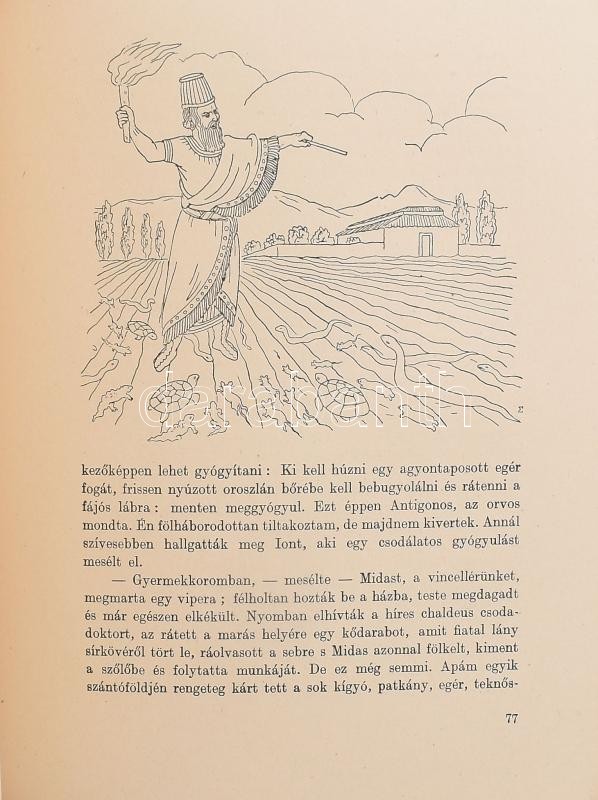 kezőképpen lehet gyógyítani : Ki kell húzni egy agyontaposott egér fogát, frissen nyúzott oroszlán bőrébe kell bebugyolálni és rátenni a fájós lábra : menten meggyógyul. Ezt éppen Antigonos, az orvos mondta. Én fölháborodottan tiltakoztam, de majdnem kivertek. Annál szívesebben hallgatták meg Iont, aki egy csodálatos gyógyulást mesélt el.

— Gyermekkoromban, — mesélte — Midast, a vincellérünket, megmarta egy vipera ; félholtan hozták be a házba, teste megdagadt és már egészen elkékült. Nyomban elhívták a híres chaldeus csodadoktort, az rátett a marás helyére egy kődarabot, amit fiatal lány sírkövéről tört le, ráolvasott a sebre s Midas azonnal fölkelt, kiment a szőlőbe és folytatta munkáját. De ez még semmi. Apám egyik szántóföldjén rengeteg kárt tett a sok kígyó, patkány, egér, teknős-

77